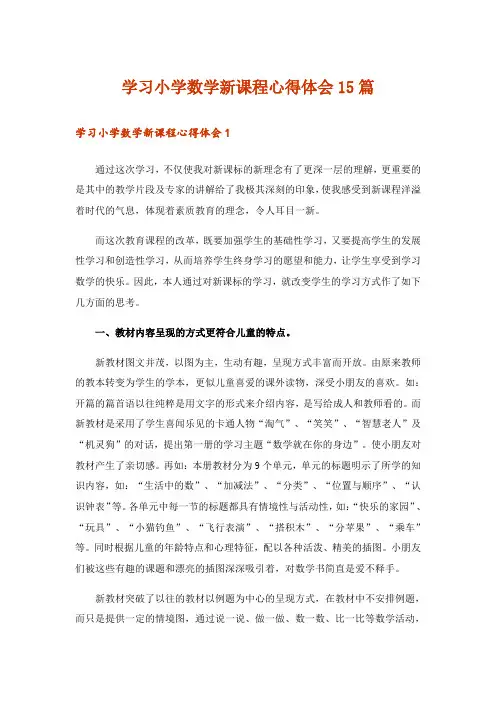 学习小学数学新课程心得体会15篇

学习小学数学新课程心得体会1

通过这次学习，不仅使我对新课标的新理念有了更深一层的理解，更重要的是其中的教学片段及专家的讲解给了我极其深刻的印象，使我感受到新课程洋溢着时代的气息，体现着素质教育的理念，令人耳目一新。

而这次教育课程的改革，既要加强学生的基础性学习，又要提高学生的发展性学习和创造性学习，从而培养学生终身学习的愿望和能力，让学生享受到学习数学的快乐。因此，本人通过对新课标的学习，就改变学生的学习方式作了如下几方面的思考。

一、教材内容呈现的方式更符合儿童的特点。

新教材图文并茂，以图为主，生动有趣，呈现方式丰富而开放。由原来教师的教本转变为学生的学本，更似儿童喜爱的课外读物，深受小朋友的喜欢。如：开篇的篇首语以往纯粹是用文字的形式来介绍内容，是写给成人和教师看的。而新教材是采用了学生喜闻乐见的卡通人物“淘气”、“笑笑”、“智慧老人”及“机灵狗”的对话，提出第一册的学习主题“数学就在你的身边”。使小朋友对教材产生了亲切感。再如：本册教材分为9个单元，单元的标题明示了所学的知识内容，如：“生活中的数”、“加减法”、“分类”、“位置与顺序”、“认识钟表”等。各单元中每一节的标题都具有情境性与活动性，如：“快乐的家园”、“玩具”、“小猫钓鱼”、“飞行表演”、“搭积木”、“分苹果”、“乘车”等。同时根据儿童的年龄特点和心理特征，配以各种活泼、精美的插图。小朋友们被这些有趣的课题和漂亮的插图深深吸引着，对数学书简直是爱不释手。

新教材突破了以往的教材以例题为中心的呈现方式，在教材中不安排例题，而只是提供一定的情境图，通过说一说、做一做、数一数、比一比等数学活动，